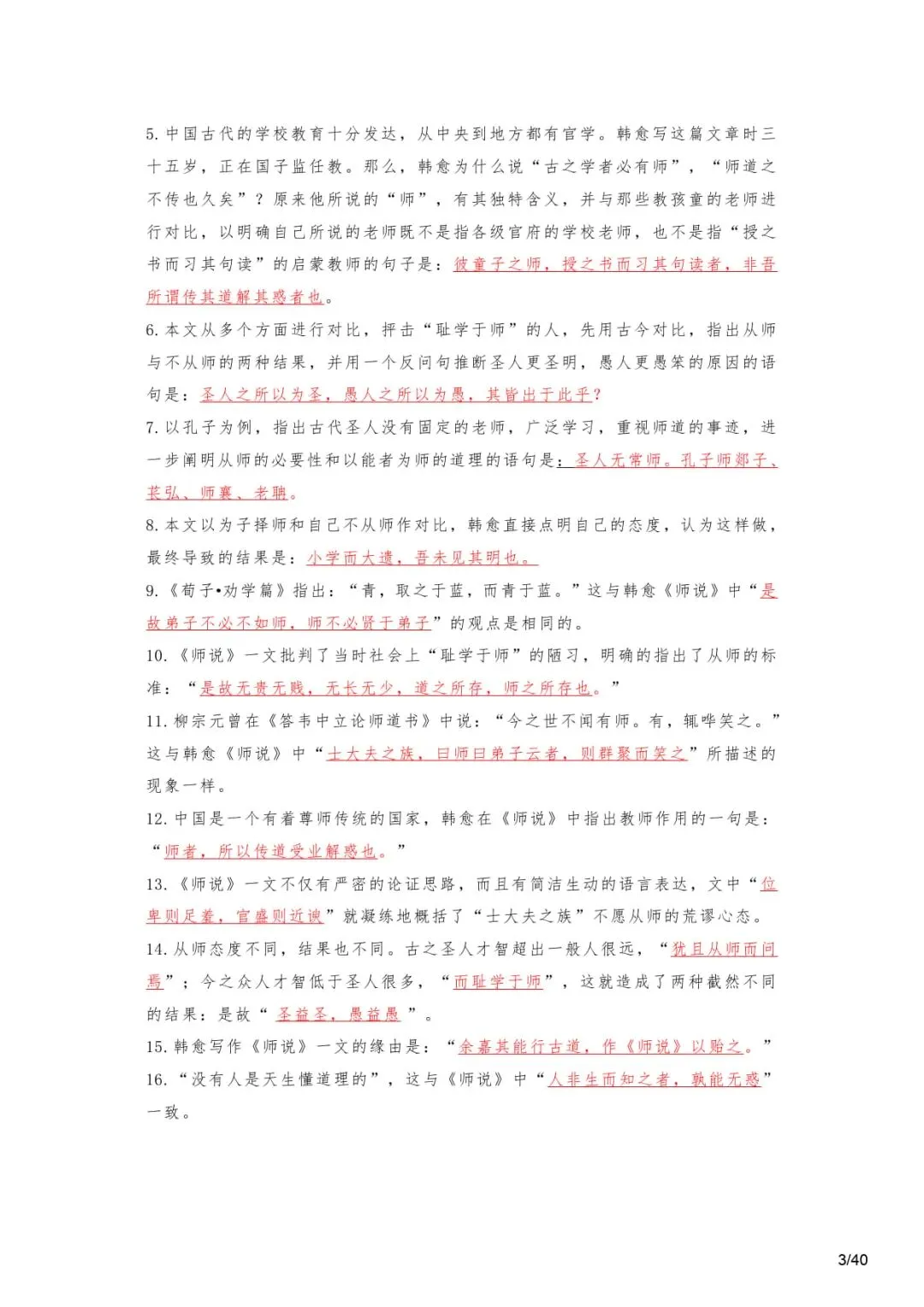 5.中国古代的学校教育十分发达，从中央到地方都有官学。韩愈写这篇文章时三十五岁，正在国子监任教。那么，韩愈为什么说“古之学者必有师”，“师道之不传也久矣”？原来他所说的“师”，有其独特含义，并与那些教孩童的老师进行对比，以明确自己所说的老师既不是指各级官府的学校老师，也不是指“授之书而习其句读”的启蒙教师的句子是：彼童子之师，授之书而习其句读者，非吾所谓传其道解其惑者也。

6.本文从多个方面进行对比，抨击“耻学于师”的人，先用古今对比，指出从师与不从师的两种结果，并用一个反问句推断圣人更圣明，愚人更愚笨的原因的语句是：圣人之所以为圣，愚人之所以为愚，其皆出于此乎？

7.以孔子为例，指出古代圣人没有固定的老师，广泛学习，重视师道的事迹，进一步阐明从师的必要性和以能者为师的道理的语句是：圣人无常师。孔子师郯子、苌弘、师襄、老聃。

8.本文以为子择师和自己不从师作对比，韩愈直接点明自己的态度，认为这样做，最终导致的结果是：小学而大遗，吾未见其明也。

9.《荀子•劝学篇》指出：“青，取之于蓝，而青于蓝。”这与韩愈《师说》中“是故弟子不必不如师，师不必贤于弟子”的观点是相同的。

10.《师说》一文批判了当时社会上“耻学于师”的陋习，明确的指出了从师的标准：“是故无贵无贱，无长无少，道之所存，师之所存也。”

11.柳宗元曾在《答韦中立论师道书》中说：“今之世不闻有师。有，辄哗笑之。”这与韩愈《师说》中“士大夫之族，曰师曰弟子云者，则群聚而笑之”所描述的现象一样。

12.中国是一个有着尊师传统的国家，韩愈在《师说》中指出教师作用的一句是：“师者，所以传道受业解惑也。”

13.《师说》一文不仅有严密的论证思路，而且有简洁生动的语言表达，文中“位卑则足羞，官盛则近谀”就凝练地概括了“士大夫之族”不愿从师的荒谬心态。

14.从师态度不同，结果也不同。古之圣人才智超出一般人很远，“犹且从师而问焉”；今之众人才智低于圣人很多，“而耻学于师”，这就造成了两种截然不同的结果：是故“圣益圣，愚益愚”。

15.韩愈写作《师说》一文的缘由是：“余嘉其能行古道，作《师说》以贻之。”

16.“没有人是天生懂道理的”，这与《师说》中“人非生而知之者，孰能无惑”一致。

3/40